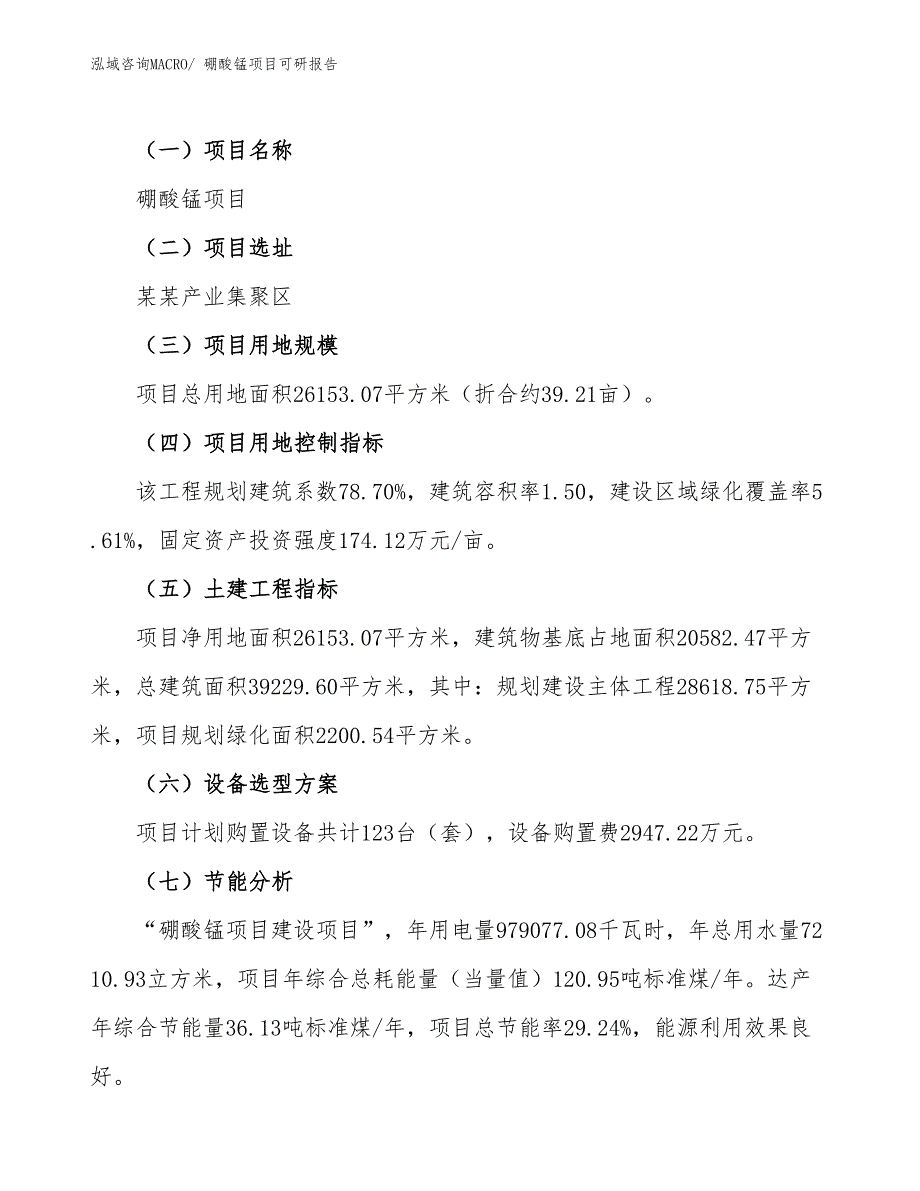 泓域咨询MACRO/ 硼酸锰项目可研报告

（一）项目名称

硼酸锰项目

（二）项目选址

某某产业集聚区

（三）项目用地规模

项目总用地面积26153.07平方米（折合约39.21亩）。

（四）项目用地控制指标

该工程规划建筑系数78.70%，建筑容积率1.50，建设区域绿化覆盖率5.61%，固定资产投资强度174.12万元/亩。

（五）土建工程指标

项目净用地面积26153.07平方米，建筑物基底占地面积20582.47平方米，总建筑面积39229.60平方米，其中：规划建设主体工程28618.75平方米，项目规划绿化面积2200.54平方米。

（六）设备选型方案

项目计划购置设备共计123台（套），设备购置费2947.22万元。

（七）节能分析

“硼酸锰项目建设项目”，年用电量979077.08千瓦时，年总用水量7210.93立方米，项目年综合总耗能量（当量值）120.95吨标准煤/年。达产年综合节能量36.13吨标准煤/年，项目总节能率29.24%，能源利用效果良好。